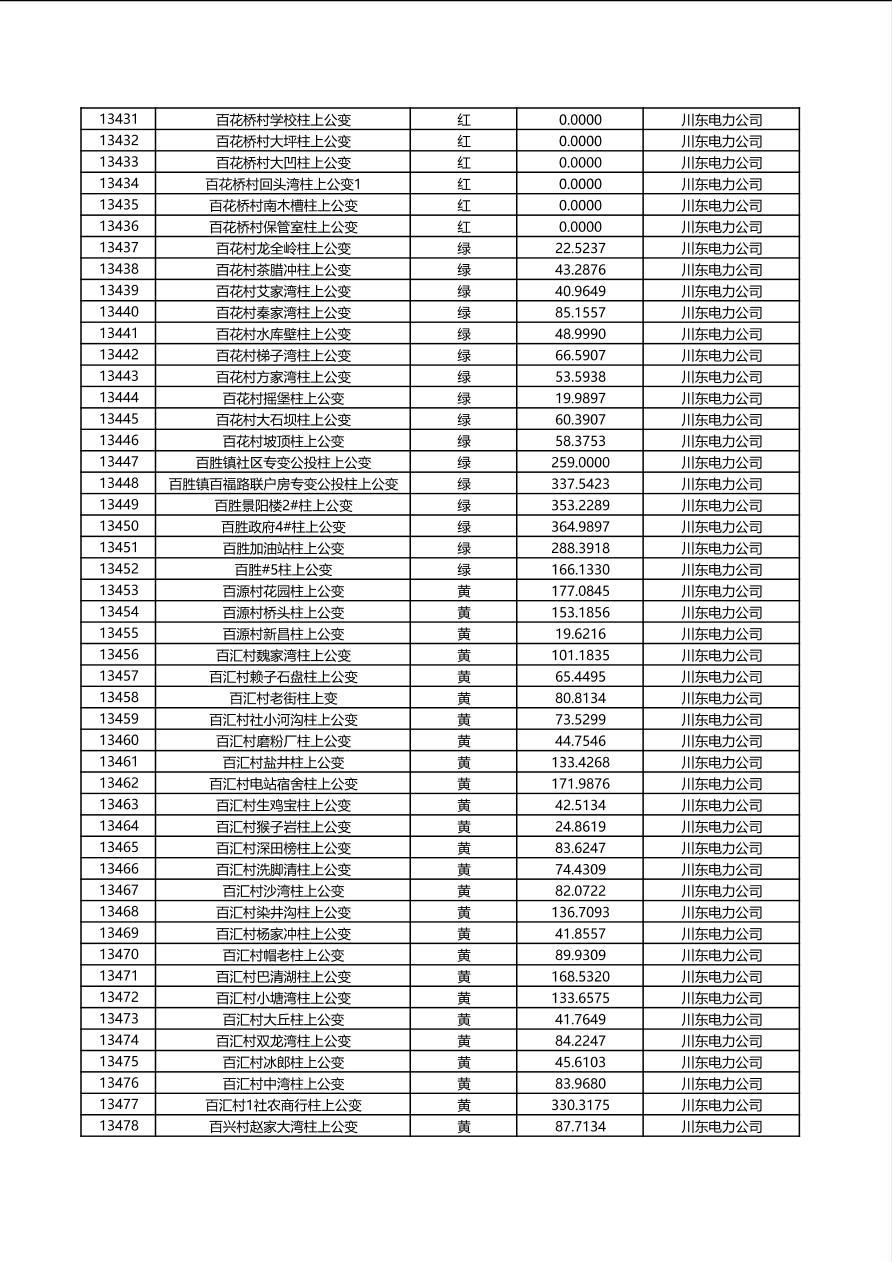 | 13431 | 百花桥村学校柱上公变 | 红 | 0.0000 | 川东电力公司 |
|---|---|---|---|---|
| 13432 | 百花桥村大坪柱上公变 | 红 | 0.0000 | 川东电力公司 |
| 13433 | 百花桥村大凹柱上公变 | 红 | 0.0000 | 川东电力公司 |
| 13434 | 百花桥村回头湾柱上公变1 | 红 | 0.0000 | 川东电力公司 |
| 13435 | 百花桥村南木槽柱上公变 | 红 | 0.0000 | 川东电力公司 |
| 13436 | 百花桥村保管室柱上公变 | 红 | 0.0000 | 川东电力公司 |
| 13437 | 百花村龙全岭柱上公变 | 绿 | 22.5237 | 川东电力公司 |
| 13438 | 百花村茶腊冲柱上公变 | 绿 | 43.2876 | 川东电力公司 |
| 13439 | 百花村艾家湾柱上公变 | 绿 | 40.9649 | 川东电力公司 |
| 13440 | 百花村秦家湾柱上公变 | 绿 | 85.1557 | 川东电力公司 |
| 13441 | 百花村水库壁柱上公变 | 绿 | 48.9990 | 川东电力公司 |
| 13442 | 百花村梯子湾柱上公变 | 绿 | 66.5907 | 川东电力公司 |
| 13443 | 百花村方家湾柱上公变 | 绿 | 53.5938 | 川东电力公司 |
| 13444 | 百花村摇堡柱上公变 | 绿 | 19.9897 | 川东电力公司 |
| 13445 | 百花村大石坝柱上公变 | 绿 | 60.3907 | 川东电力公司 |
| 13446 | 百花村坡顶柱上公变 | 绿 | 58.3753 | 川东电力公司 |
| 13447 | 百胜镇社区专变公投柱上公变 | 绿 | 259.0000 | 川东电力公司 |
| 13448 | 百胜镇百福路联户房专变公投柱上公变 | 绿 | 337.5423 | 川东电力公司 |
| 13449 | 百胜景阳楼2#柱上公变 | 绿 | 353.2289 | 川东电力公司 |
| 13450 | 百胜政府4#柱上公变 | 绿 | 364.9897 | 川东电力公司 |
| 13451 | 百胜加油站柱上公变 | 绿 | 288.3918 | 川东电力公司 |
| 13452 | 百胜#5柱上公变 | 绿 | 166.1330 | 川东电力公司 |
| 13453 | 百源村花园柱上公变 | 黄 | 177.0845 | 川东电力公司 |
| 13454 | 百源村桥头柱上公变 | 黄 | 153.1856 | 川东电力公司 |
| 13455 | 百源村新昌柱上公变 | 黄 | 19.6216 | 川东电力公司 |
| 13456 | 百汇村魏家湾柱上公变 | 黄 | 101.1835 | 川东电力公司 |
| 13457 | 百汇村赖子石盘柱上公变 | 黄 | 65.4495 | 川东电力公司 |
| 13458 | 百汇村老街柱上变 | 黄 | 80.8134 | 川东电力公司 |
| 13459 | 百汇村社小河沟柱上公变 | 黄 | 73.5299 | 川东电力公司 |
| 13460 | 百汇村磨粉厂柱上公变 | 黄 | 44.7546 | 川东电力公司 |
| 13461 | 百汇村盐井柱上公变 | 黄 | 133.4268 | 川东电力公司 |
| 13462 | 百汇村电站宿舍柱上公变 | 黄 | 171.9876 | 川东电力公司 |
| 13463 | 百汇村生鸡宝柱上公变 | 黄 | 42.5134 | 川东电力公司 |
| 13464 | 百汇村猴子岩柱上公变 | 黄 | 24.8619 | 川东电力公司 |
| 13465 | 百汇村深田榜柱上公变 | 黄 | 83.6247 | 川东电力公司 |
| 13466 | 百汇村洗脚清柱上公变 | 黄 | 74.4309 | 川东电力公司 |
| 13467 | 百汇村沙湾柱上公变 | 黄 | 82.0722 | 川东电力公司 |
| 13468 | 百汇村染井沟柱上公变 | 黄 | 136.7093 | 川东电力公司 |
| 13469 | 百汇村杨家冲柱上公变 | 黄 | 41.8557 | 川东电力公司 |
| 13470 | 百汇村帽老柱上公变 | 黄 | 89.9309 | 川东电力公司 |
| 13471 | 百汇村巴清湖柱上公变 | 黄 | 168.5320 | 川东电力公司 |
| 13472 | 百汇村小塘湾柱上公变 | 黄 | 133.6575 | 川东电力公司 |
| 13473 | 百汇村大丘柱上公变 | 黄 | 41.7649 | 川东电力公司 |
| 13474 | 百汇村双龙湾柱上公变 | 黄 | 84.2247 | 川东电力公司 |
| 13475 | 百汇村冰郎柱上公变 | 黄 | 45.6103 | 川东电力公司 |
| 13476 | 百汇村中湾柱上公变 | 黄 | 83.9680 | 川东电力公司 |
| 13477 | 百汇村1社农商行柱上公变 | 黄 | 330.3175 | 川东电力公司 |
| 13478 | 百兴村赵家大湾柱上公变 | 黄 | 87.7134 | 川东电力公司 |